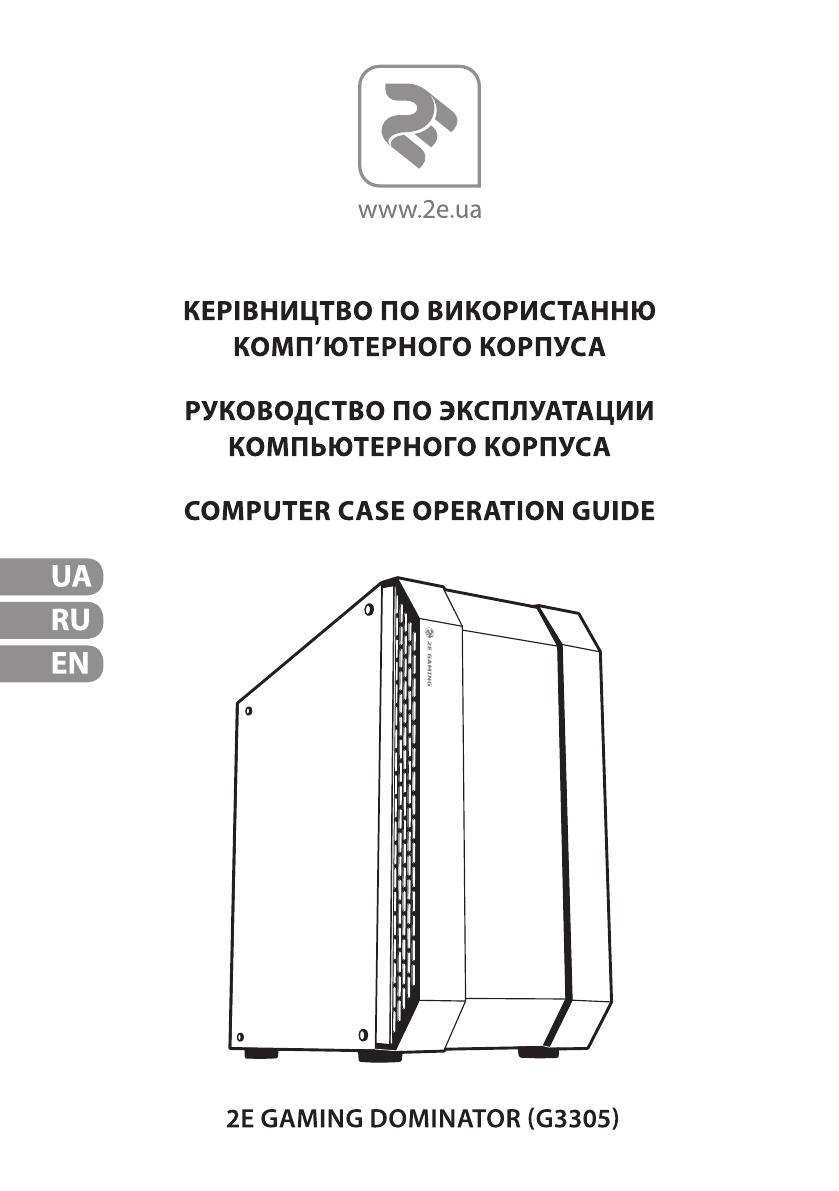 www.2e.ua

КЕРІВНИЦТВО ПО ВИКОРИСТАННЮ КОМП'ЮТЕРНОГО КОРПУСА

РУКОВОДСТВО ПО ЭКСПЛУАТАЦИИ КОМПЬЮТЕРНОГО КОРПУСА

COMPUTER CASE OPERATION GUIDE

UA
RU
EN

2E GAMING

2E GAMING DOMINATOR (G3305)